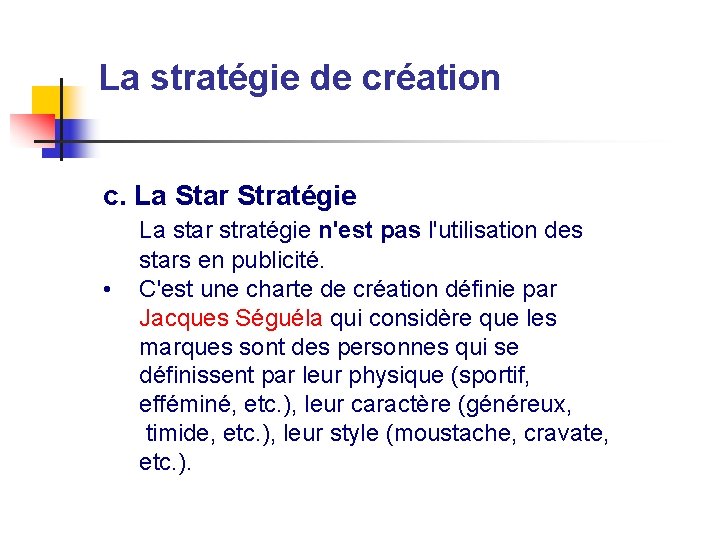 La stratégie de création

c. La Star Stratégie

La star stratégie n'est pas l'utilisation des stars en publicité.

• C'est une charte de création définie par Jacques Séguéla qui considère que les marques sont des personnes qui se définissent par leur physique (sportif, efféminé, etc.), leur caractère (généreux, timide, etc.), leur style (moustache, cravate, etc.).